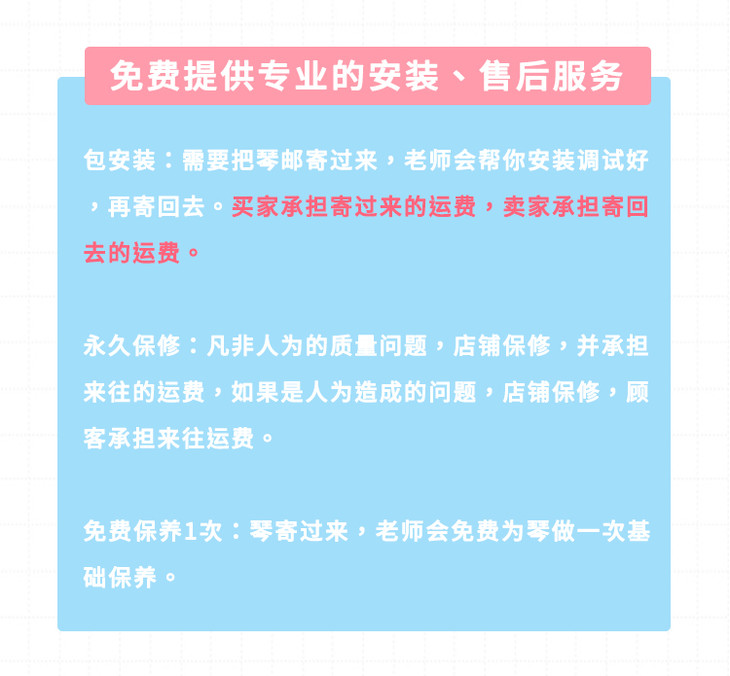 免费提供专业的安装、售后服务

包安装：需要把琴邮寄过来，老师会帮你安装调试好，再寄回去。买家承担寄过来的运费，卖家承担寄回去的运费。

永久保修：凡非人为的质量问题，店铺保修，并承担来往的运费，如果是人为造成的问题，店铺保修，顾客承担来往运费。

免费保养1次：琴寄过来，老师会免费为琴做一次基础保养。